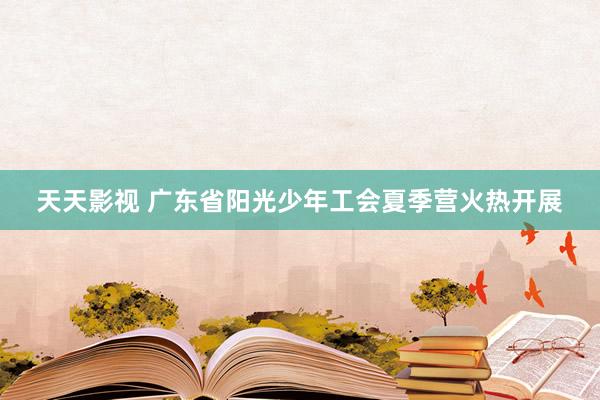 天天影视 广东省阳光少年工会夏季营火热开展